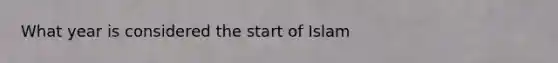 What year is considered the start of Islam